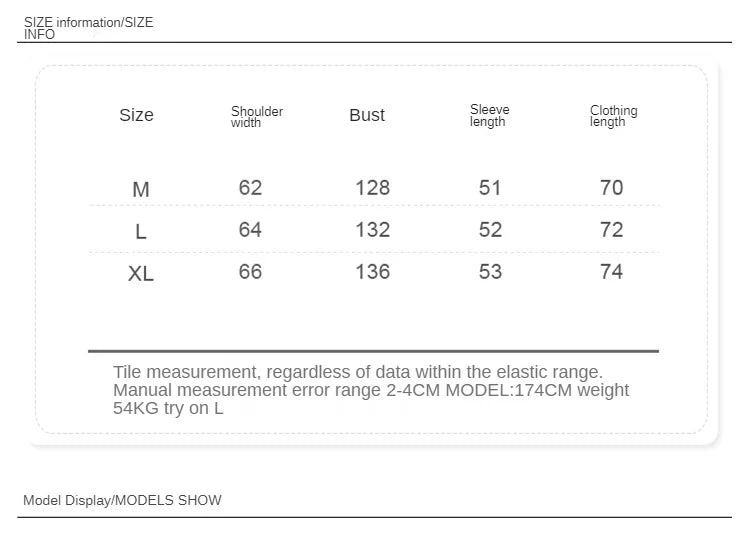 SIZE information/SIZE INFO

| Size | Shoulder width | Bust | Sleeve length | Clothing length |
|---|---|---|---|---|
| M | 62 | 128 | 51 | 70 |
| L | 64 | 132 | 52 | 72 |
| XL | 66 | 136 | 53 | 74 |

Tile measurement, regardless of data within the elastic range. Manual measurement error range 2-4CM MODEL:174CM weight 54KG try on L

Model Display/MODELS SHOW